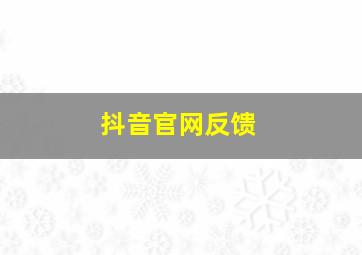 抖音官网反馈